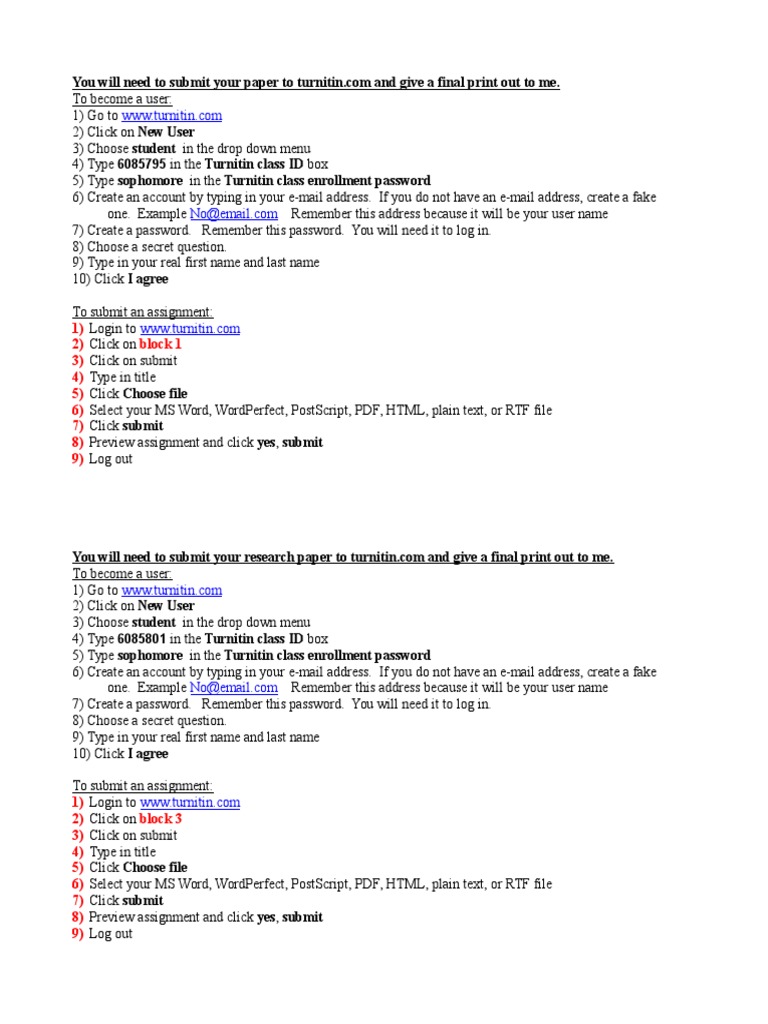 You will need to submit your paper to turnitin.com and give a final print out to me.
To become a user:
1) Go to www.turnitin.com
2) Click on New User
3) Choose student in the drop down menu
4) Type 6085795 in the Turnitin class ID box
5) Type sophomore in the Turnitin class enrollment password
6) Create an account by typing in your e-mail address. If you do not have an e-mail address, create a fake one. Example No@email.com Remember this address because it will be your user name
7) Create a password. Remember this password. You will need it to log in.
8) Choose a secret question.
9) Type in your real first name and last name
10) Click I agree

To submit an assignment:
1) Login to www.turnitin.com
2) Click on block 1
3) Click on submit
4) Type in title
5) Click Choose file
6) Select your MS Word, WordPerfect, PostScript, PDF, HTML, plain text, or RTF file
7) Click submit
8) Preview assignment and click yes, submit
9) Log out

You will need to submit your research paper to turnitin.com and give a final print out to me.
To become a user:
1) Go to www.turnitin.com
2) Click on New User
3) Choose student in the drop down menu
4) Type 6085801 in the Turnitin class ID box
5) Type sophomore in the Turnitin class enrollment password
6) Create an account by typing in your e-mail address. If you do not have an e-mail address, create a fake one. Example No@email.com Remember this address because it will be your user name
7) Create a password. Remember this password. You will need it to log in.
8) Choose a secret question.
9) Type in your real first name and last name
10) Click I agree

To submit an assignment:
1) Login to www.turnitin.com
2) Click on block 3
3) Click on submit
4) Type in title
5) Click Choose file
6) Select your MS Word, WordPerfect, PostScript, PDF, HTML, plain text, or RTF file
7) Click submit
8) Preview assignment and click yes, submit
9) Log out